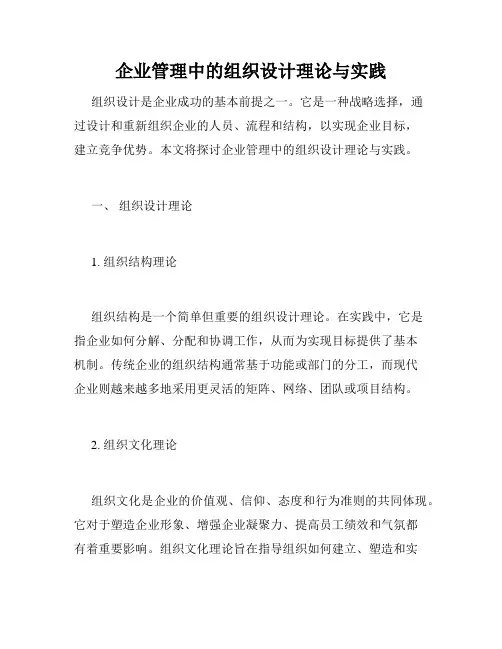 企业管理中的组织设计理论与实践

组织设计是企业成功的基本前提之一。它是一种战略选择，通过设计和重新组织企业的人员、流程和结构，以实现企业目标，建立竞争优势。本文将探讨企业管理中的组织设计理论与实践。

一、 组织设计理论

1. 组织结构理论

组织结构是一个简单但重要的组织设计理论。在实践中，它是指企业如何分解、分配和协调工作，从而为实现目标提供了基本机制。传统企业的组织结构通常基于功能或部门的分工，而现代企业则越来越多地采用更灵活的矩阵、网络、团队或项目结构。

2. 组织文化理论

组织文化是企业的价值观、信仰、态度和行为准则的共同体现。它对于塑造企业形象、增强企业凝聚力、提高员工绩效和气氛都有着重要影响。组织文化理论旨在指导组织如何建立、塑造和实